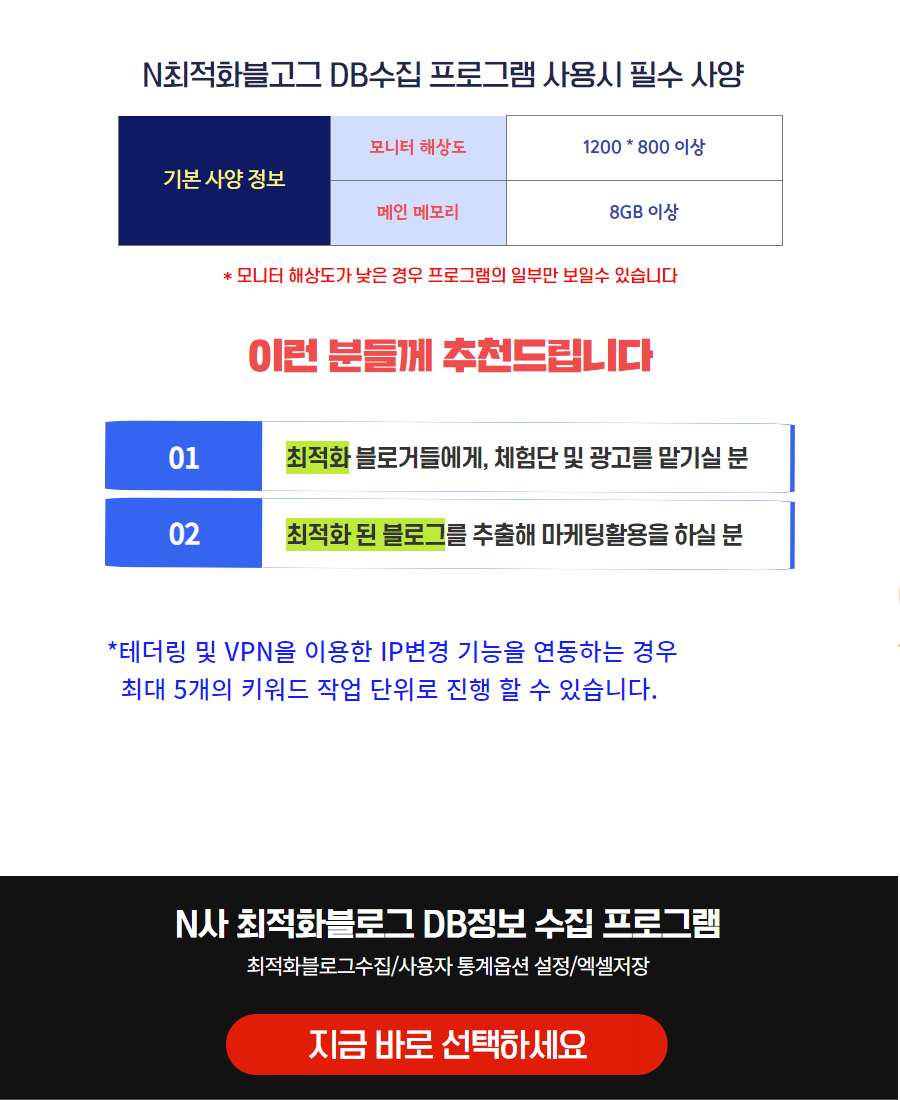 N최적화블고그 DB수집 프로그램 사용시 필수 사양

| 기본 사양 정보 | 모니터 해상도 | 1200 * 800 이상 |
|---|---|---|
| | 메인 메모리 | 8GB 이상 |

* 모니터 해상도가 낮은 경우 프로그램의 일부만 보일수 있습니다

이런 분들께 추천드립니다

01 최적화 블로거들에게, 체험단 및 광고를 맡기실 분

02 최적화 된 블로그를 추출해 마케팅활용을 하실 분

*테더링 및 VPN을 이용한 IP변경 기능을 연동하는 경우 최대 5개의 키워드 작업 단위로 진행 할 수 있습니다.

N사 최적화블로그 DB정보 수집 프로그램

최적화블로그수집/사용자 통계옵션 설정/엑셀저장

지금 바로 선택하세요